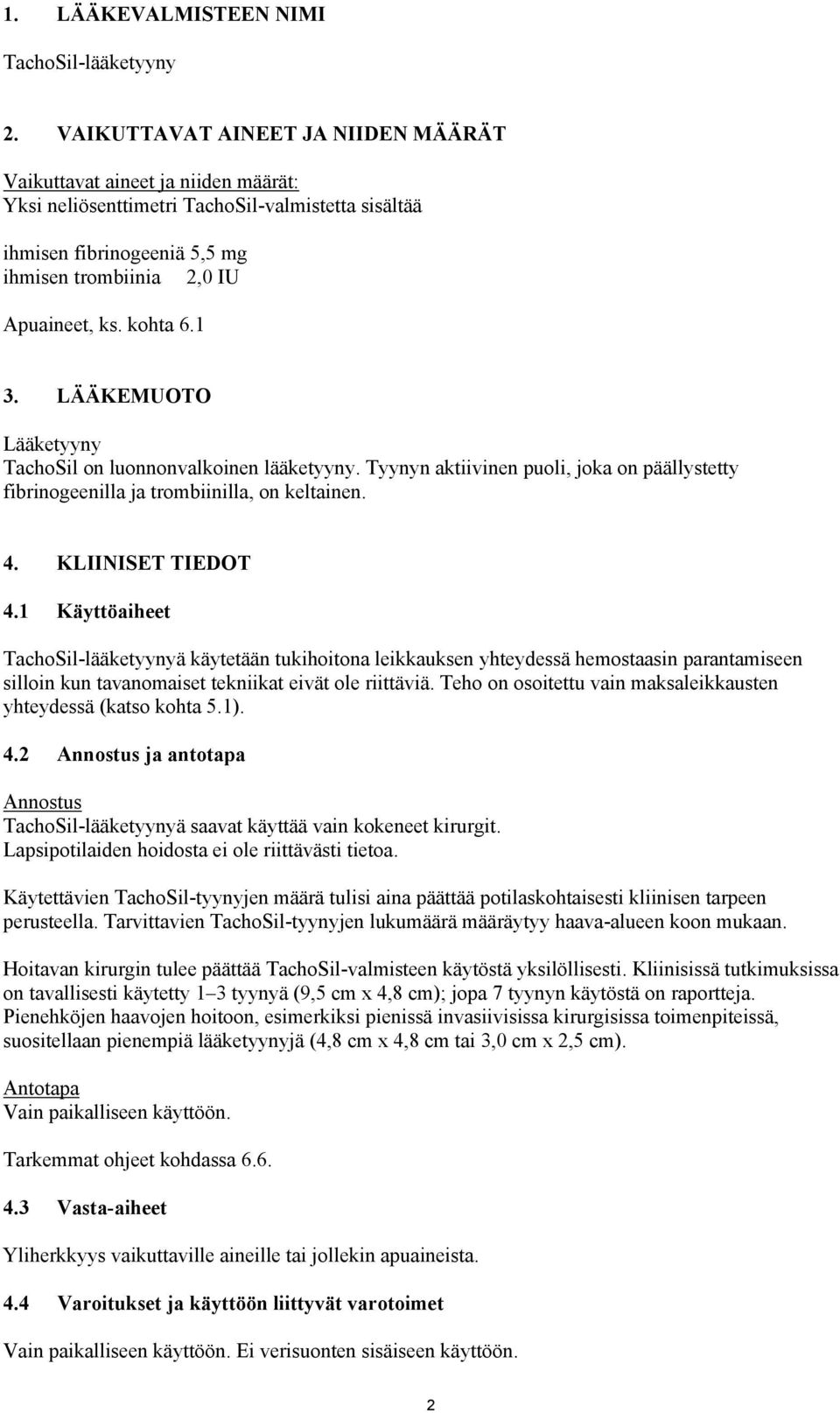 1. LÄÄKEVALMISTEEN NIMI

TachoSil-lääketyyny

2. VAIKUTTAVAT AINEET JA NIIDEN MÄÄRÄT

Vaikuttavat aineet ja niiden määrät:
Yksi neliösenttimetri TachoSil-valmistetta sisältää

ihmisen fibrinogeeniä 5,5 mg
ihmisen trombiinia 2,0 IU

Apuaineet, ks. kohta 6.1

3. LÄÄKEMUOTO

Lääketyyny
TachoSil on luonnonvalkoinen lääketyyny. Tyynyn aktiivinen puoli, joka on päällystetty fibrinogeenilla ja trombiinilla, on keltainen.

4. KLIINISET TIEDOT

4.1 Käyttöaiheet

TachoSil-lääketyynyä käytetään tukihoitona leikkauksen yhteydessä hemostaasin parantamiseen silloin kun tavanomaiset tekniikat eivät ole riittäviä. Teho on osoitettu vain maksaleikkausten yhteydessä (katso kohta 5.1).

4.2 Annostus ja antotapa

Annostus
TachoSil-lääketyynyä saavat käyttää vain kokeneet kirurgit.
Lapsipotilaiden hoidosta ei ole riittävästi tietoa.

Käytettävien TachoSil-tyynyjen määrä tulisi aina päättää potilaskohtaisesti kliinisen tarpeen perusteella. Tarvittavien TachoSil-tyynyjen lukumäärä määräytyy haava-alueen koon mukaan.

Hoitavan kirurgin tulee päättää TachoSil-valmisteen käytöstä yksilöllisesti. Kliinisissä tutkimuksissa on tavallisesti käytetty 1–3 tyynyä (9,5 cm x 4,8 cm); jopa 7 tyynyn käytöstä on raportteja. Pienehköjen haavojen hoitoon, esimerkiksi pienissä invasiivisissa kirurgisissa toimenpiteissä, suositellaan pienempiä lääketyynyjä (4,8 cm x 4,8 cm tai 3,0 cm x 2,5 cm).

Antotapa
Vain paikalliseen käyttöön.

Tarkemmat ohjeet kohdassa 6.6.

4.3 Vasta-aiheet

Yliherkkyys vaikuttaville aineille tai jollekin apuaineista.

4.4 Varoitukset ja käyttöön liittyvät varotoimet

Vain paikalliseen käyttöön. Ei verisuonten sisäiseen käyttöön.

2